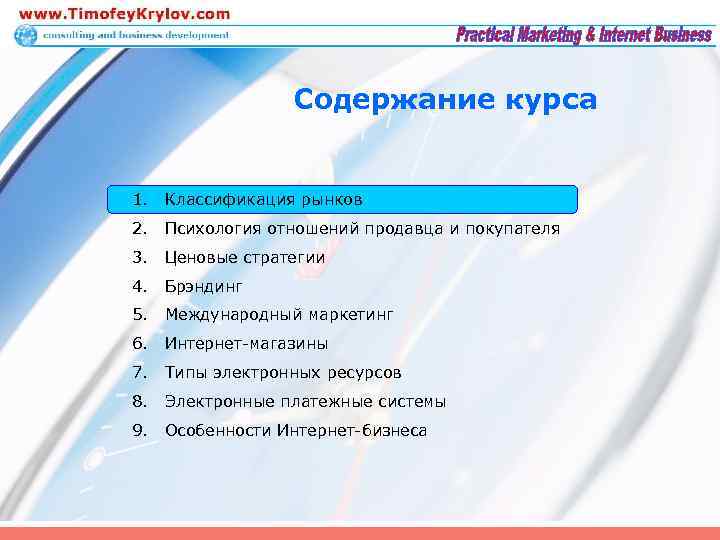 www.TimofeyKrylov.com
consulting and business development
Practical Marketing & Internet Business

Содержание курса

1. Классификация рынков
2. Психология отношений продавца и покупателя
3. Ценовые стратегии
4. Брэндинг
5. Международный маркетинг
6. Интернет-магазины
7. Типы электронных ресурсов
8. Электронные платежные системы
9. Особенности Интернет-бизнеса